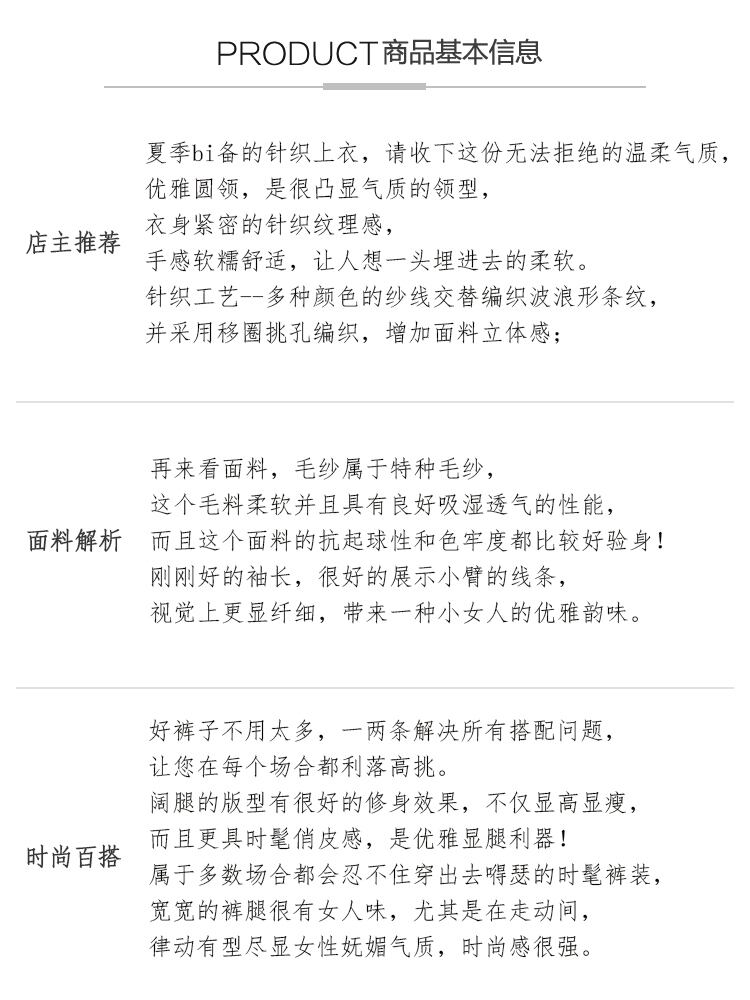 PRODUCT商品基本信息

店主推荐

夏季bi备的针织上衣，请收下这份无法拒绝的温柔气质，
优雅圆领，是很凸显气质的领型，
衣身紧密的针织纹理感，
手感软糯舒适，让人想一头埋进去的柔软。
针织工艺--多种颜色的纱线交替编织波浪形条纹，
并采用移圈挑孔编织，增加面料立体感；

面料解析

再来看面料，毛纱属于特种毛纱，
这个毛料柔软并且具有良好吸湿透气的性能，
而且这个面料的抗起球性和色牢度都比较好验身！
刚刚好的袖长，很好的展示小臂的线条，
视觉上更显纤细，带来一种小女人的优雅韵味。

时尚百搭

好裤子不用太多，一两条解决所有搭配问题，
让您在每个场合都利落高挑。
阔腿的版型有很好的修身效果，不仅显高显瘦，
而且更具时髦俏皮感，是优雅显腿利器！
属于多数场合都会忍不住穿出去嘚瑟的时髦裤装，
宽宽的裤腿很有女人味，尤其是在走动间，
律动有型尽显女性妩媚气质，时尚感很强。